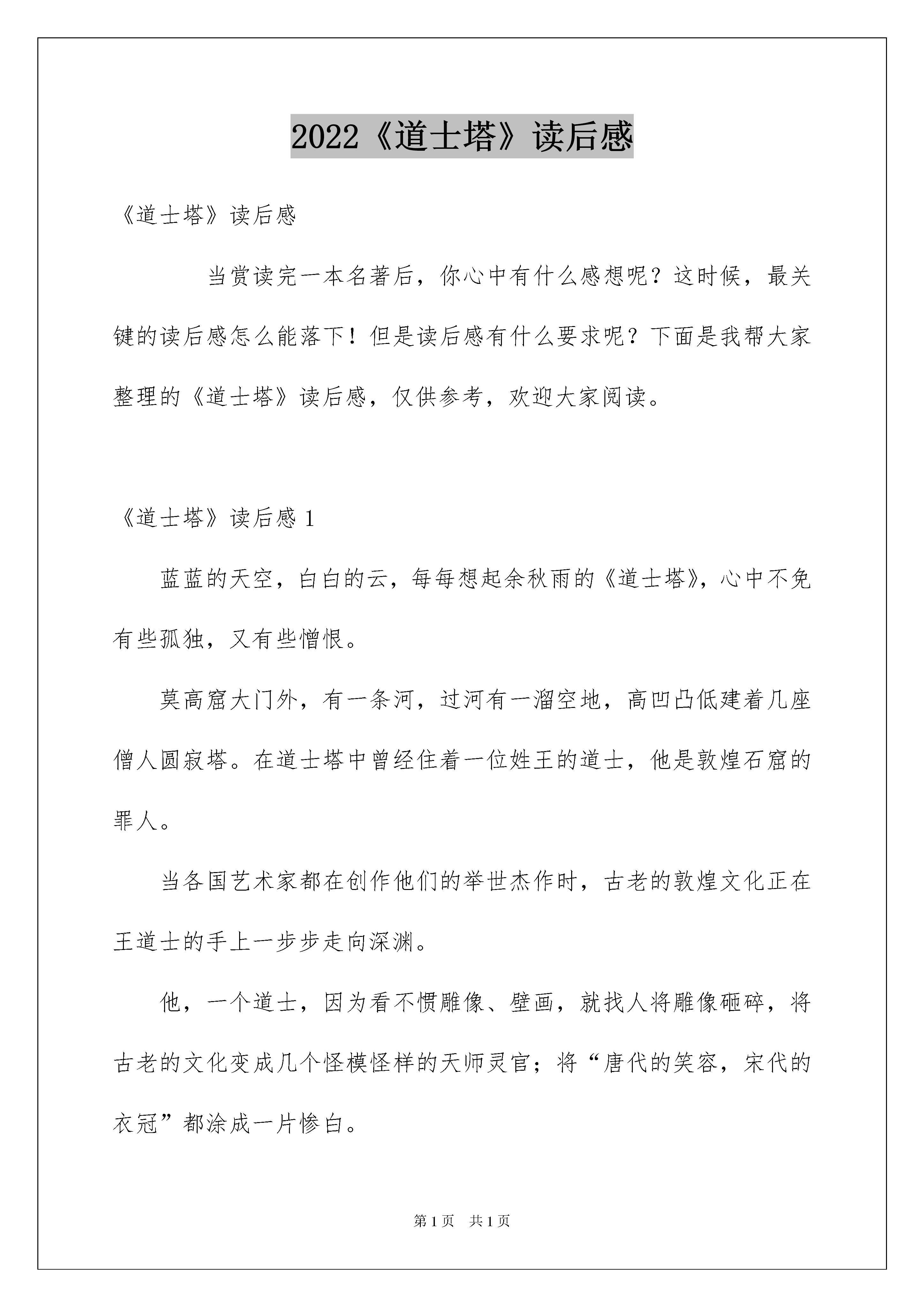 2022《道士塔》读后感

《道士塔》读后感

当赏读完一本名著后，你心中有什么感想呢？这时候，最关键的读后感怎么能落下！但是读后感有什么要求呢？下面是我帮大家整理的《道士塔》读后感，仅供参考，欢迎大家阅读。

《道士塔》读后感 1

蓝蓝的天空，白白的云，每每想起余秋雨的《道士塔》，心中不免有些孤独，又有些憎恨。

莫高窟大门外，有一条河，过河有一溜空地，高凹凸低建着几座僧人圆寂塔。在道士塔中曾经住着一位姓王的道士，他是敦煌石窟的罪人。

当各国艺术家都在创作他们的举世杰作时，古老的敦煌文化正在王道士的手上一步步走向深渊。

他，一个道士，因为看不惯雕像、壁画，就找人将雕像砸碎，将古老的文化变成几个怪模怪样的天师灵官；将“唐代的笑容，宋代的衣冠”都涂成一片惨白。

第 1 页 共 1 页